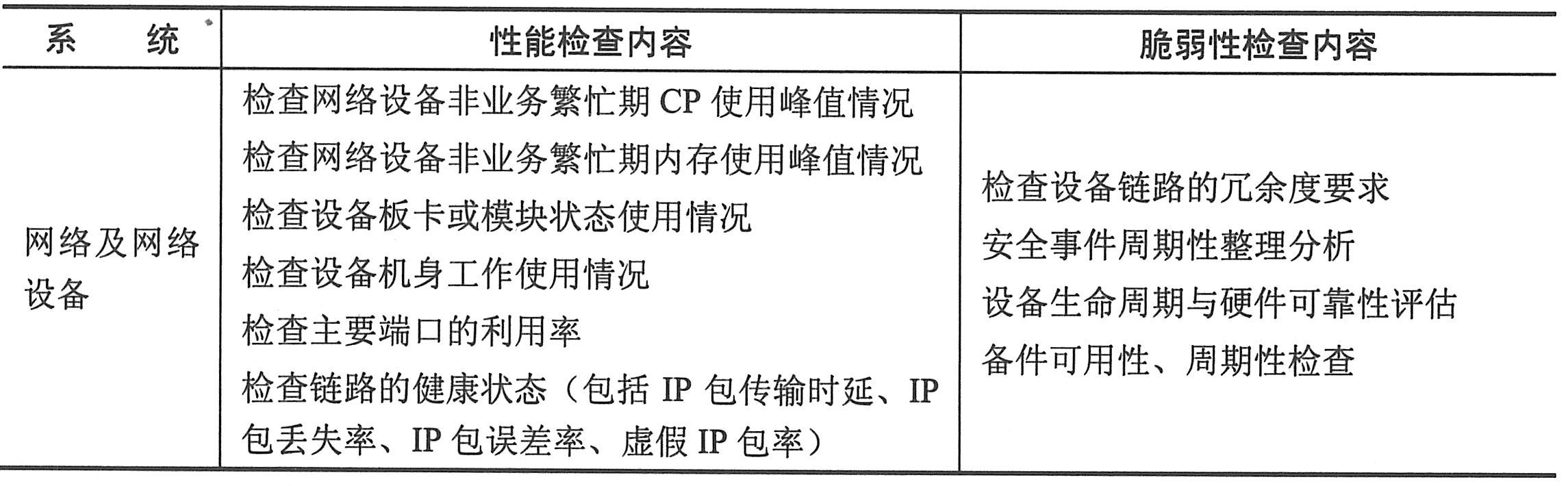 | 系　　统 | 性能检查内容 | 脆弱性检查内容 |
|---|---|---|
| 网络及网络设备 | 检查网络设备非业务繁忙期 CP 使用峰值情况<br>检查网络设备非业务繁忙期内存使用峰值情况<br>检查设备板卡或模块状态使用情况<br>检查设备机身工作使用情况<br>检查主要端口的利用率<br>检查链路的健康状态（包括 IP 包传输时延、IP 包丢失率、IP 包误差率、虚假 IP 包率） | 检查设备链路的冗余度要求<br>安全事件周期性整理分析<br>设备生命周期与硬件可靠性评估<br>备件可用性、周期性检查 |